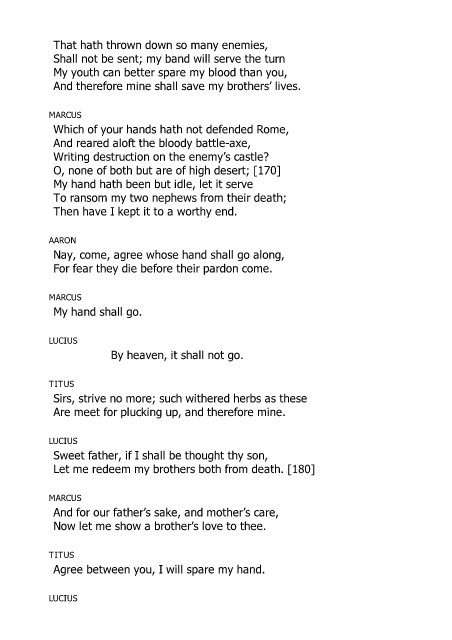 That hath thrown down so many enemies,
Shall not be sent; my band will serve the turn
My youth can better spare my blood than you,
And therefore mine shall save my brothers' lives.

MARCUS
Which of your hands hath not defended Rome,
And reared aloft the bloody battle-axe,
Writing destruction on the enemy's castle?
O, none of both but are of high desert; [170]
My hand hath been but idle, let it serve
To ransom my two nephews from their death;
Then have I kept it to a worthy end.

AARON
Nay, come, agree whose hand shall go along,
For fear they die before their pardon come.

MARCUS
My hand shall go.

LUCIUS
By heaven, it shall not go.

TITUS
Sirs, strive no more; such withered herbs as these
Are meet for plucking up, and therefore mine.

LUCIUS
Sweet father, if I shall be thought thy son,
Let me redeem my brothers both from death. [180]

MARCUS
And for our father's sake, and mother's care,
Now let me show a brother's love to thee.

TITUS
Agree between you, I will spare my hand.

LUCIUS